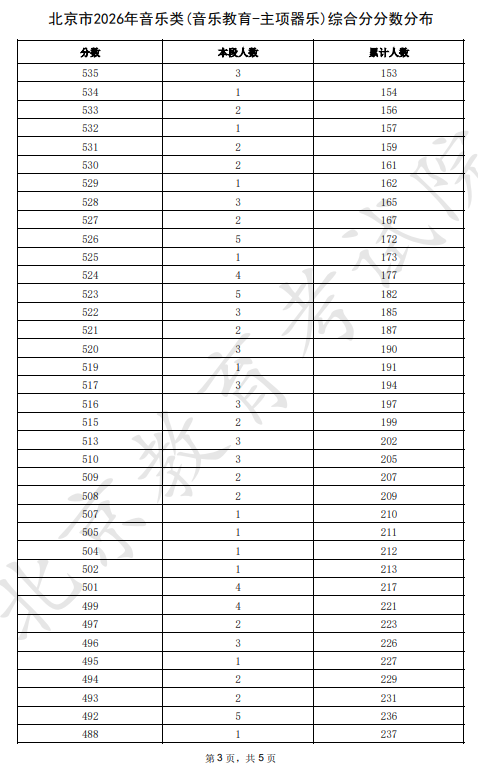 北京市2026年音乐类(音乐教育-主项器乐)综合分分数分布

| 分数 | 本段人数 | 累计人数 |
|---|---|---|
| 535 | 3 | 153 |
| 534 | 1 | 154 |
| 533 | 2 | 156 |
| 532 | 1 | 157 |
| 531 | 2 | 159 |
| 530 | 2 | 161 |
| 529 | 1 | 162 |
| 528 | 3 | 165 |
| 527 | 2 | 167 |
| 526 | 5 | 172 |
| 525 | 1 | 173 |
| 524 | 4 | 177 |
| 523 | 5 | 182 |
| 522 | 3 | 185 |
| 521 | 2 | 187 |
| 520 | 3 | 190 |
| 519 | 1 | 191 |
| 517 | 3 | 194 |
| 516 | 3 | 197 |
| 515 | 2 | 199 |
| 513 | 3 | 202 |
| 510 | 3 | 205 |
| 509 | 2 | 207 |
| 508 | 2 | 209 |
| 507 | 1 | 210 |
| 505 | 1 | 211 |
| 504 | 1 | 212 |
| 502 | 1 | 213 |
| 501 | 4 | 217 |
| 499 | 4 | 221 |
| 497 | 2 | 223 |
| 496 | 3 | 226 |
| 495 | 1 | 227 |
| 494 | 2 | 229 |
| 493 | 2 | 231 |
| 492 | 5 | 236 |
| 488 | 1 | 237 |

北京教育考试院

第3页，共5页